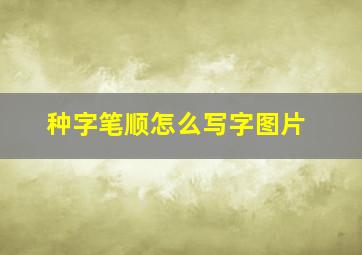 种字笔顺怎么写字图片